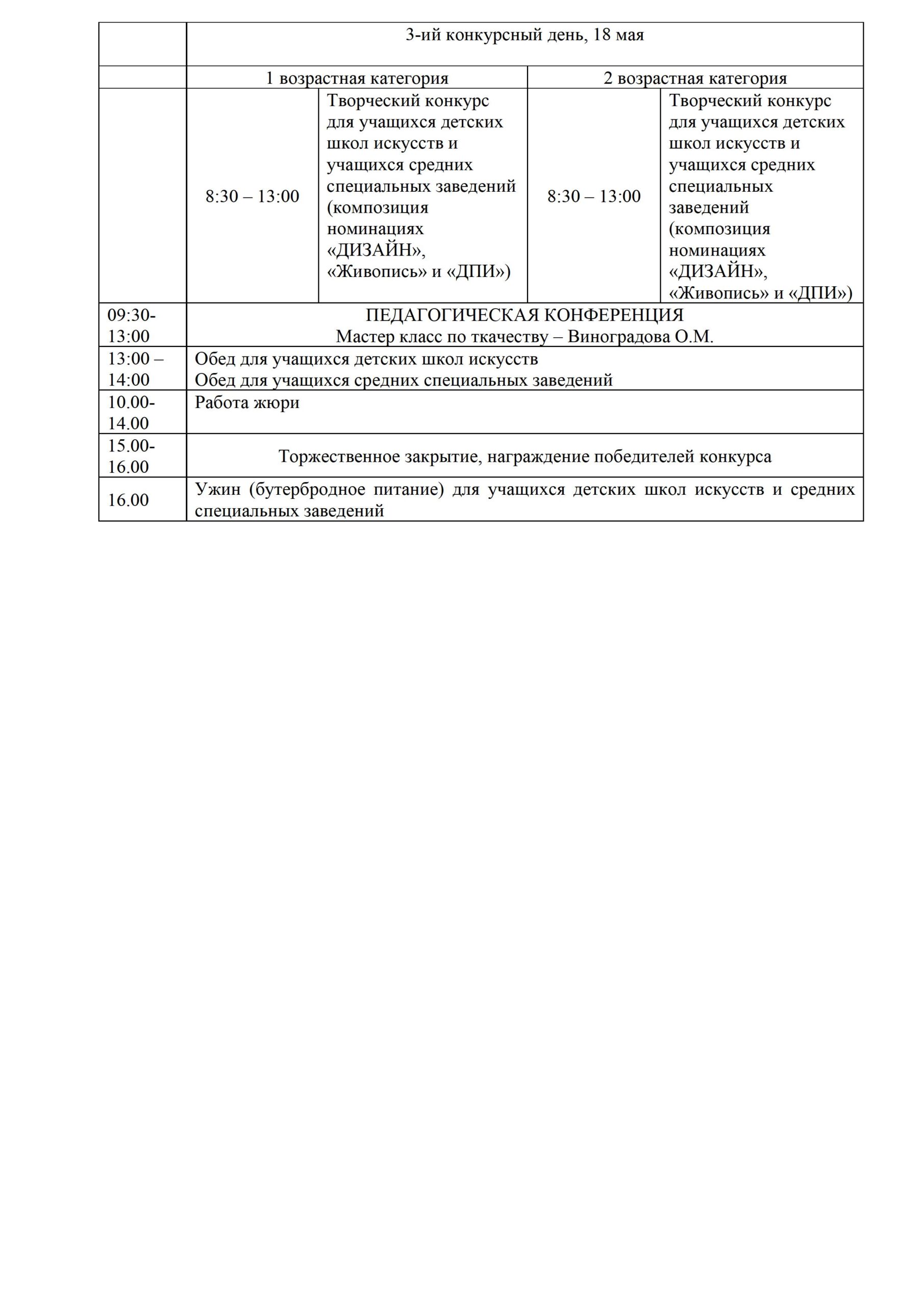 | | 3-ий конкурсный день, 18 мая | | | |
|---|---|---|---|---|
| | 1 возрастная категория | | 2 возрастная категория | |
| | 8:30 – 13:00 | Творческий конкурс для учащихся детских школ искусств и учащихся средних специальных заведений (композиция номинациях «ДИЗАЙН», «Живопись» и «ДПИ») | 8:30 – 13:00 | Творческий конкурс для учащихся детских школ искусств и учащихся средних специальных заведений (композиция номинациях «ДИЗАЙН», «Живопись» и «ДПИ») |
| 09:30-13:00 | ПЕДАГОГИЧЕСКАЯ КОНФЕРЕНЦИЯ Мастер класс по ткачеству – Виноградова О.М. | | | |
| 13:00 – 14:00 | Обед для учащихся детских школ искусств Обед для учащихся средних специальных заведений | | | |
| 10.00-14.00 | Работа жюри | | | |
| 15.00-16.00 | Торжественное закрытие, награждение победителей конкурса | | | |
| 16.00 | Ужин (бутербродное питание) для учащихся детских школ искусств и средних специальных заведений | | | |